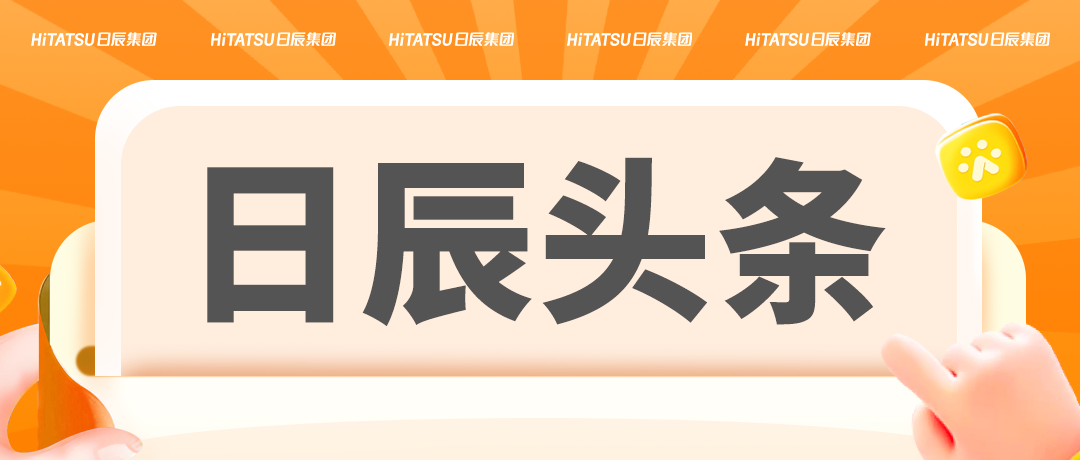 HiTATSU日辰集团 HiTATSU日辰集团 HiTATSU日辰集团 HiTATSU日辰集团 HiTATSU日辰集团 HiTATSU日辰集团

日辰头条